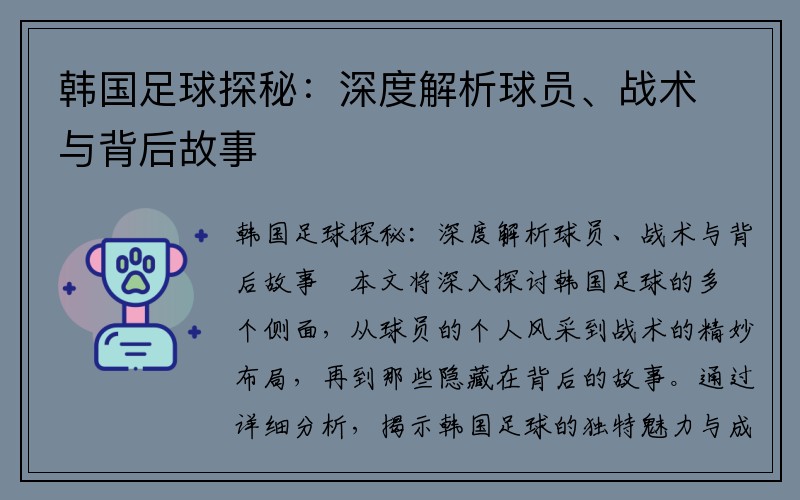 韩国足球探秘：深度解析球员、战术与背后故事

韩国足球探秘：深度解析球员、战术与背后故事　本文将深入探讨韩国足球的多个侧面，从球员的个人风采到战术的精妙布局，再到那些隐藏在背后的故事。通过详细分析，揭示韩国足球的独特魅力与成